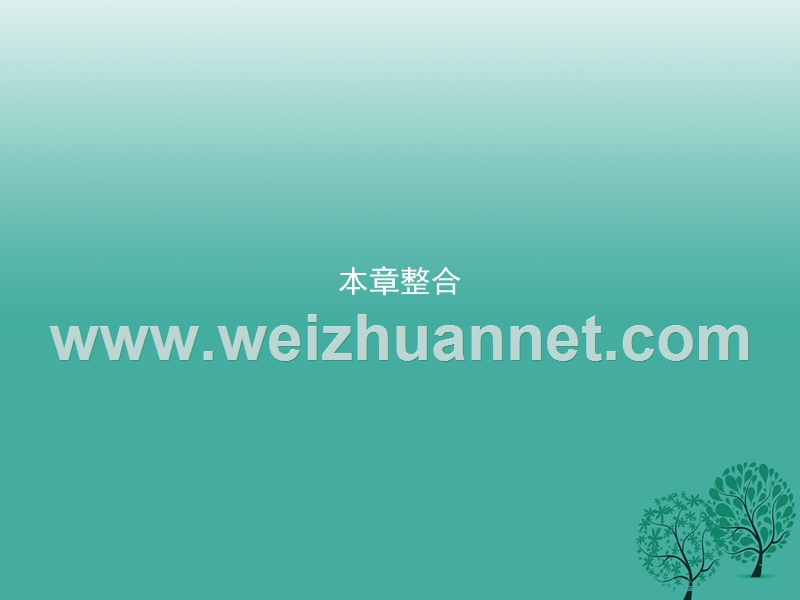 本章整合

www.weizhuannet.com